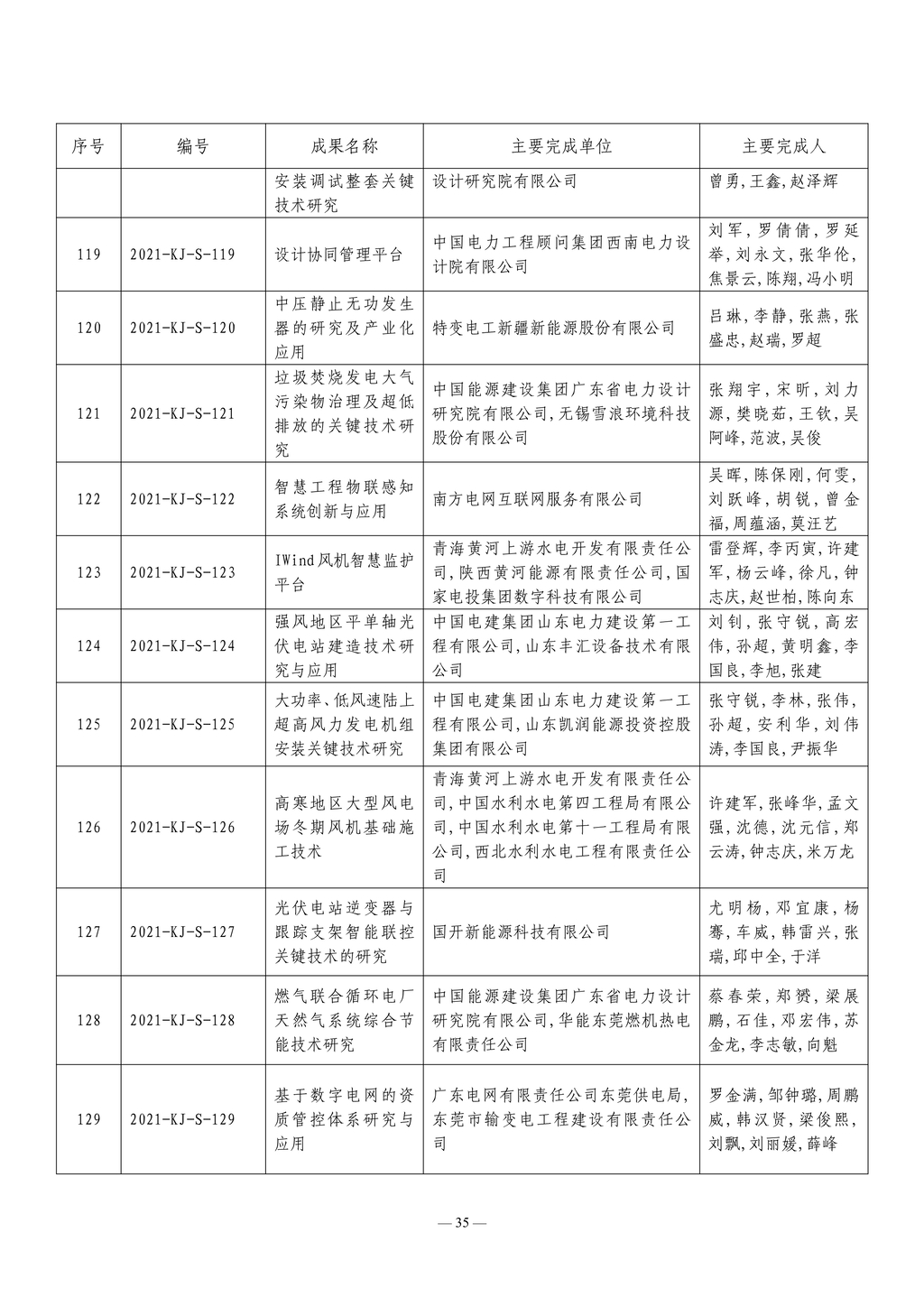 | 序号 | 编号 | 成果名称 | 主要完成单位 | 主要完成人 |
|---|---|---|---|---|
|  |  | 安装调试整套关键技术研究 | 设计研究院有限公司 | 曾勇,王鑫,赵泽辉 |
| 119 | 2021-KJ-S-119 | 设计协同管理平台 | 中国电力工程顾问集团西南电力设计院有限公司 | 刘军,罗倩倩,罗延举,刘永文,张华伦,焦景云,陈翔,冯小明 |
| 120 | 2021-KJ-S-120 | 中压静止无功发生器的研究及产业化应用 | 特变电工新疆新能源股份有限公司 | 吕琳,李静,张燕,张盛忠,赵瑞,罗超 |
| 121 | 2021-KJ-S-121 | 垃圾焚烧发电大气污染物治理及超低排放的关键技术研究 | 中国能源建设集团广东省电力设计研究院有限公司,无锡雪浪环境科技股份有限公司 | 张翔宇,宋昕,刘力源,樊晓茹,王钦,吴阿峰,范波,吴俊 |
| 122 | 2021-KJ-S-122 | 智慧工程物联感知系统创新与应用 | 南方电网互联网服务有限公司 | 吴晖,陈保刚,何雯,刘跃峰,胡锐,曾金福,周蕴涵,莫汪艺 |
| 123 | 2021-KJ-S-123 | IWind风机智慧监护平台 | 青海黄河上游水电开发有限责任公司,陕西黄河能源有限责任公司,国家电投集团数字科技有限公司 | 雷登辉,李丙寅,许建军,杨云峰,徐凡,钟志庆,赵世柏,陈向东 |
| 124 | 2021-KJ-S-124 | 强风地区平单轴光伏电站建造技术研究与应用 | 中国电建集团山东电力建设第一工程有限公司,山东丰汇设备技术有限公司 | 刘钊,张守锐,高宏伟,孙超,黄明鑫,李国良,李旭,张建 |
| 125 | 2021-KJ-S-125 | 大功率、低风速陆上超高风力发电机组安装关键技术研究 | 中国电建集团山东电力建设第一工程有限公司,山东凯润能源投资控股集团有限公司 | 张守锐,李林,张伟,孙超,安利华,刘伟涛,李国良,尹振华 |
| 126 | 2021-KJ-S-126 | 高寒地区大型风电场冬期风机基础施工技术 | 青海黄河上游水电开发有限责任公司,中国水利水电第四工程局有限公司,中国水利水电第十一工程局有限公司,西北水利水电工程有限责任公司 | 许建军,张峰华,孟文强,沈德,沈元信,郑云涛,钟志庆,米万龙 |
| 127 | 2021-KJ-S-127 | 光伏电站逆变器与跟踪支架智能联控关键技术的研究 | 国开新能源科技有限公司 | 尤明杨,邓宜康,杨骞,车威,韩雷兴,张瑞,邱中全,于洋 |
| 128 | 2021-KJ-S-128 | 燃气联合循环电厂天然气系统综合节能技术研究 | 中国能源建设集团广东省电力设计研究院有限公司,华能东莞燃机热电有限责任公司 | 蔡春荣,郑赟,梁展鹏,石佳,邓宏伟,苏金龙,李志敏,向魁 |
| 129 | 2021-KJ-S-129 | 基于数字电网的资质管控体系研究与应用 | 广东电网有限责任公司东莞供电局,东莞市输变电工程建设有限责任公司 | 罗金满,邹钟璐,周鹏威,韩汉贤,梁俊熙,刘飘,刘丽媛,薛峰 |

— 35 —